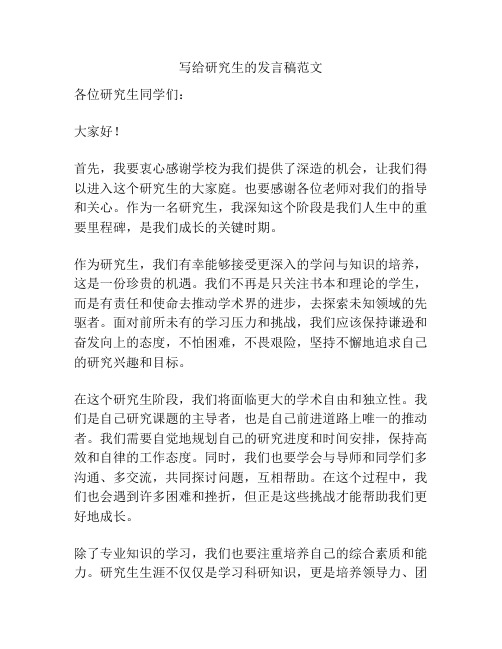 写给研究生的发言稿范文

各位研究生同学们：

大家好！

首先，我要衷心感谢学校为我们提供了深造的机会，让我们得以进入这个研究生的大家庭。也要感谢各位老师对我们的指导和关心。作为一名研究生，我深知这个阶段是我们人生中的重要里程碑，是我们成长的关键时期。

作为研究生，我们有幸能够接受更深入的学问与知识的培养，这是一份珍贵的机遇。我们不再是只关注书本和理论的学生，而是有责任和使命去推动学术界的进步，去探索未知领域的先驱者。面对前所未有的学习压力和挑战，我们应该保持谦逊和奋发向上的态度，不怕困难，不畏艰险，坚持不懈地追求自己的研究兴趣和目标。

在这个研究生阶段，我们将面临更大的学术自由和独立性。我们是自己研究课题的主导者，也是自己前进道路上唯一的推动者。我们需要自觉地规划自己的研究进度和时间安排，保持高效和自律的工作态度。同时，我们也要学会与导师和同学们多沟通、多交流，共同探讨问题，互相帮助。在这个过程中，我们也会遇到许多困难和挫折，但正是这些挑战才能帮助我们更好地成长。

除了专业知识的学习，我们也要注重培养自己的综合素质和能力。研究生生涯不仅仅是学习科研知识，更是培养领导力、团